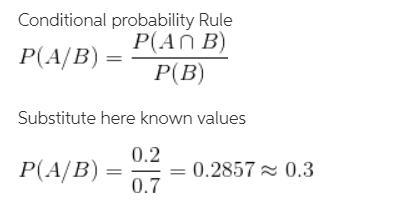 Conditional probability Rule

$P(A/B) = \frac{P(A \cap B)}{P(B)}$

Substitute here known values

$P(A/B) = \frac{0.2}{0.7} = 0.2857 \approx 0.3$